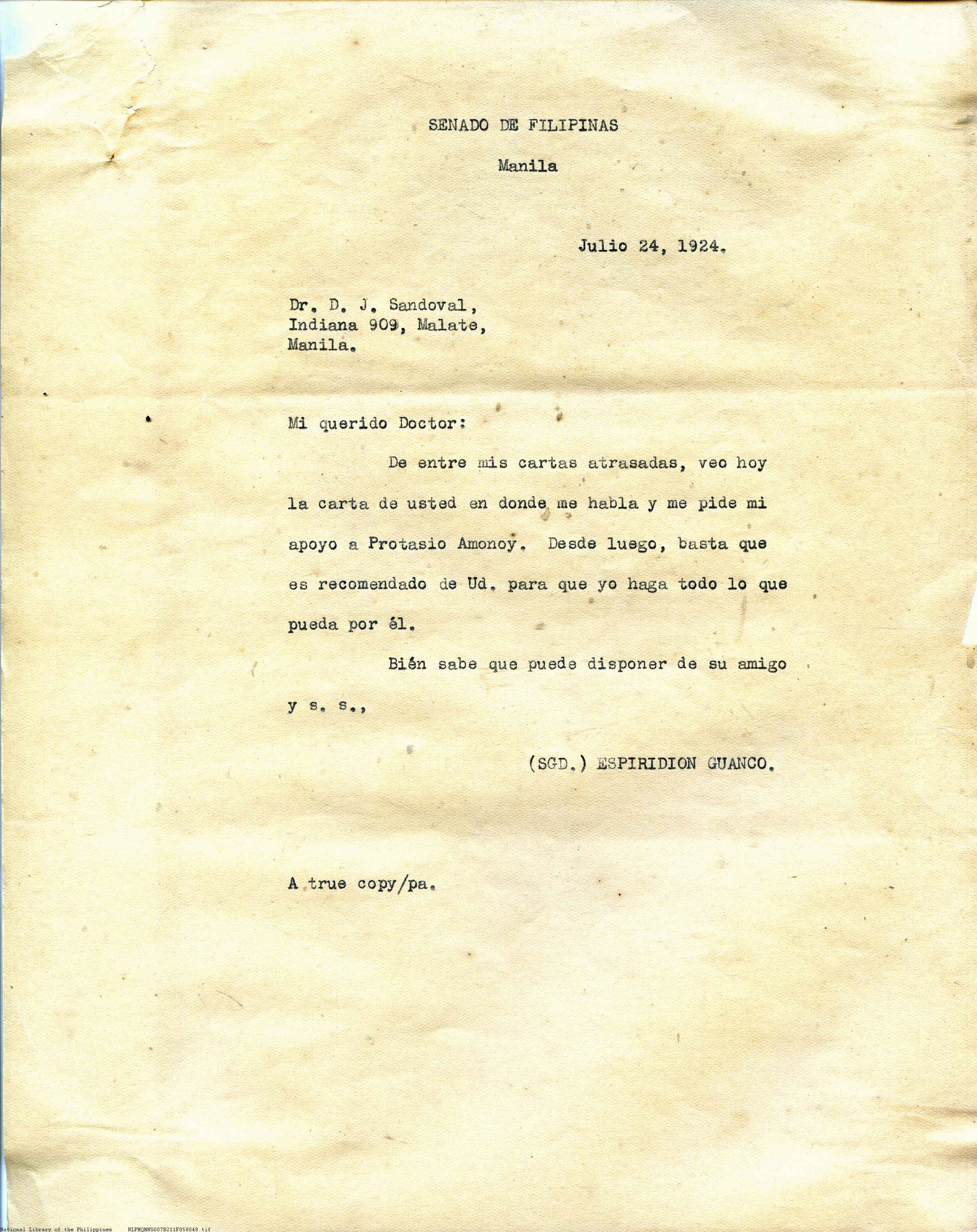 SENADO DE FILIPINAS

Manila

Julio 24, 1924.

Dr. D. J. Sandoval,
Indiana 909, Malate,
Manila.

Mi querido Doctor:

De entre mis cartas atrasadas, veo hoy la carta de usted en donde me habla y me pide mi apoyo a Protasio Amonoy. Desde luego, basta que es recomendado de Ud. para que yo haga todo lo que pueda por él.

Bién sabe que puede disponer de su amigo y s. s.,

(SGD.) ESPIRIDION GUANCO.

A true copy/pa.

National Library of the Philippines NLPMQMNS007B211F058048.tif